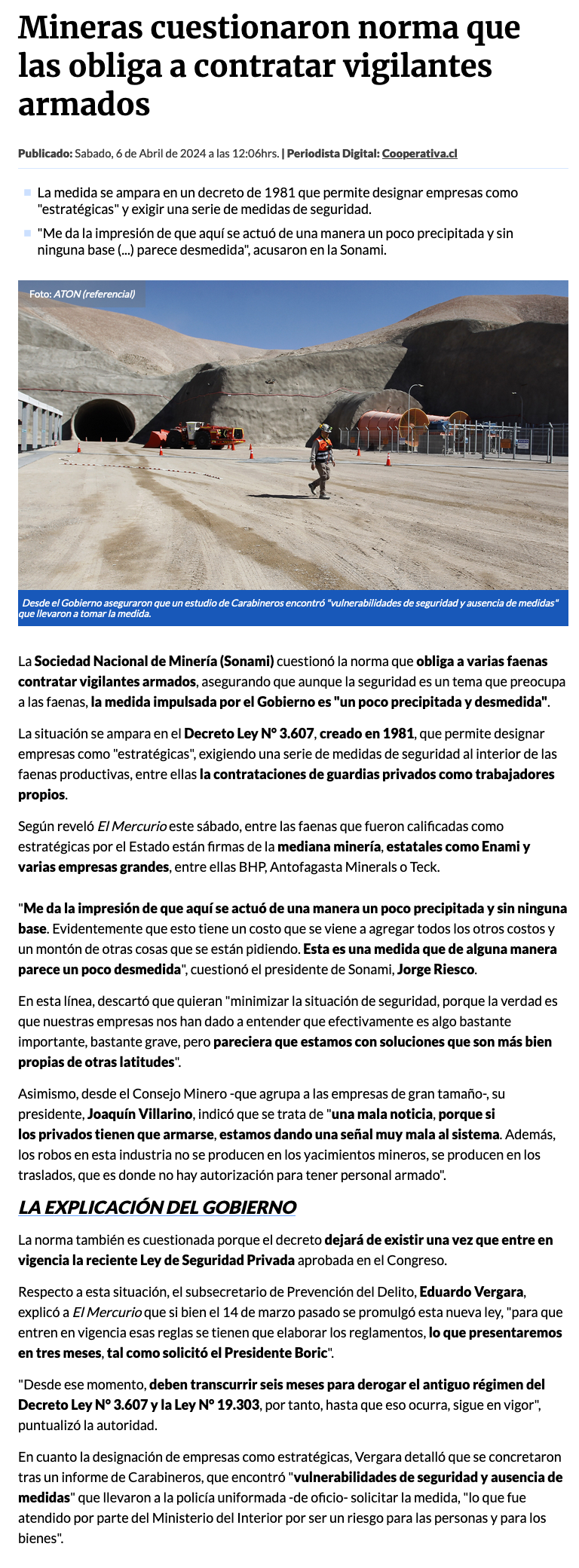 Mineras cuestionaron norma que las obliga a contratar vigilantes armados

Publicado: Sabado, 6 de Abril de 2024 a las 12:06hrs. | Periodista Digital: Cooperativa.cl

La medida se ampara en un decreto de 1981 que permite designar empresas como "estratégicas" y exigir una serie de medidas de seguridad.

"Me da la impresión de que aquí se actuó de una manera un poco precipitada y sin ninguna base (...) parece desmedida", acusaron en la Sonami.

Foto: ATON (referencial)

Desde el Gobierno aseguraron que un estudio de Carabineros encontró "vulnerabilidades de seguridad y ausencia de medidas" que llevaron a tomar la medida.

La Sociedad Nacional de Minería (Sonami) cuestionó la norma que obliga a varias faenas contratar vigilantes armados, asegurando que aunque la seguridad es un tema que preocupa a las faenas, la medida impulsada por el Gobierno es "un poco precipitada y desmedida".

La situación se ampara en el Decreto Ley N° 3.607, creado en 1981, que permite designar empresas como "estratégicas", exigiendo una serie de medidas de seguridad al interior de las faenas productivas, entre ellas la contrataciones de guardias privados como trabajadores propios.

Según reveló El Mercurio este sábado, entre las faenas que fueron calificadas como estratégicas por el Estado están firmas de la mediana minería, estatales como Enami y varias empresas grandes, entre ellas BHP, Antofagasta Minerals o Teck.

"Me da la impresión de que aquí se actuó de una manera un poco precipitada y sin ninguna base. Evidentemente que esto tiene un costo que se viene a agregar todos los otros costos y un montón de otras cosas que se están pidiendo. Esta es una medida que de alguna manera parece un poco desmedida", cuestionó el presidente de Sonami, Jorge Riesco.

En esta línea, descartó que quieran "minimizar la situación de seguridad, porque la verdad es que nuestras empresas nos han dado a entender que efectivamente es algo bastante importante, bastante grave, pero pareciera que estamos con soluciones que son más bien propias de otras latitudes".

Asimismo, desde el Consejo Minero -que agrupa a las empresas de gran tamaño-, su presidente, Joaquín Villarino, indicó que se trata de "una mala noticia, porque si los privados tienen que armarse, estamos dando una señal muy mala al sistema. Además, los robos en esta industria no se producen en los yacimientos mineros, se producen en los traslados, que es donde no hay autorización para tener personal armado".

LA EXPLICACIÓN DEL GOBIERNO

La norma también es cuestionada porque el decreto dejará de existir una vez que entre en vigencia la reciente Ley de Seguridad Privada aprobada en el Congreso.

Respecto a esta situación, el subsecretario de Prevención del Delito, Eduardo Vergara, explicó a El Mercurio que si bien el 14 de marzo pasado se promulgó esta nueva ley, "para que entren en vigencia esas reglas se tienen que elaborar los reglamentos, lo que presentaremos en tres meses, tal como solicitó el Presidente Boric".

"Desde ese momento, deben transcurrir seis meses para derogar el antiguo régimen del Decreto Ley N° 3.607 y la Ley N° 19.303, por tanto, hasta que eso ocurra, sigue en vigor", puntualizó la autoridad.

En cuanto la designación de empresas como estratégicas, Vergara detalló que se concretaron tras un informe de Carabineros, que encontró "vulnerabilidades de seguridad y ausencia de medidas" que llevaron a la policía uniformada -de oficio- solicitar la medida, "lo que fue atendido por parte del Ministerio del Interior por ser un riesgo para las personas y para los bienes".